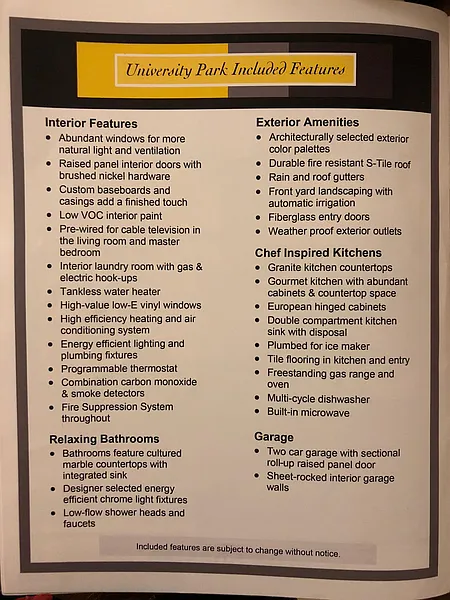 University Park Included Features

Interior Features
• Abundant windows for more natural light and ventilation
• Raised panel interior doors with brushed nickel hardware
• Custom baseboards and casings add a finished touch
• Low VOC interior paint
• Pre-wired for cable television in the living room and master bedroom
• Interior laundry room with gas & electric hook-ups
• Tankless water heater
• High-value low-E vinyl windows
• High efficiency heating and air conditioning system
• Energy efficient lighting and plumbing fixtures
• Programmable thermostat
• Combination carbon monoxide & smoke detectors
• Fire Suppression System throughout

Relaxing Bathrooms
• Bathrooms feature cultured marble countertops with integrated sink
• Designer selected energy efficient chrome light fixtures
• Low-flow shower heads and faucets

Exterior Amenities
• Architecturally selected exterior color palettes
• Durable fire resistant S-Tile roof
• Rain and roof gutters
• Front yard landscaping with automatic irrigation
• Fiberglass entry doors
• Weather proof exterior outlets

Chef Inspired Kitchens
• Granite kitchen countertops
• Gourmet kitchen with abundant cabinets & countertop space
• European hinged cabinets
• Double compartment kitchen sink with disposal
• Plumbed for ice maker
• Tile flooring in kitchen and entry
• Freestanding gas range and oven
• Multi-cycle dishwasher
• Built-in microwave

Garage
• Two car garage with sectional roll-up raised panel door
• Sheet-rocked interior garage walls

Included features are subject to change without notice.